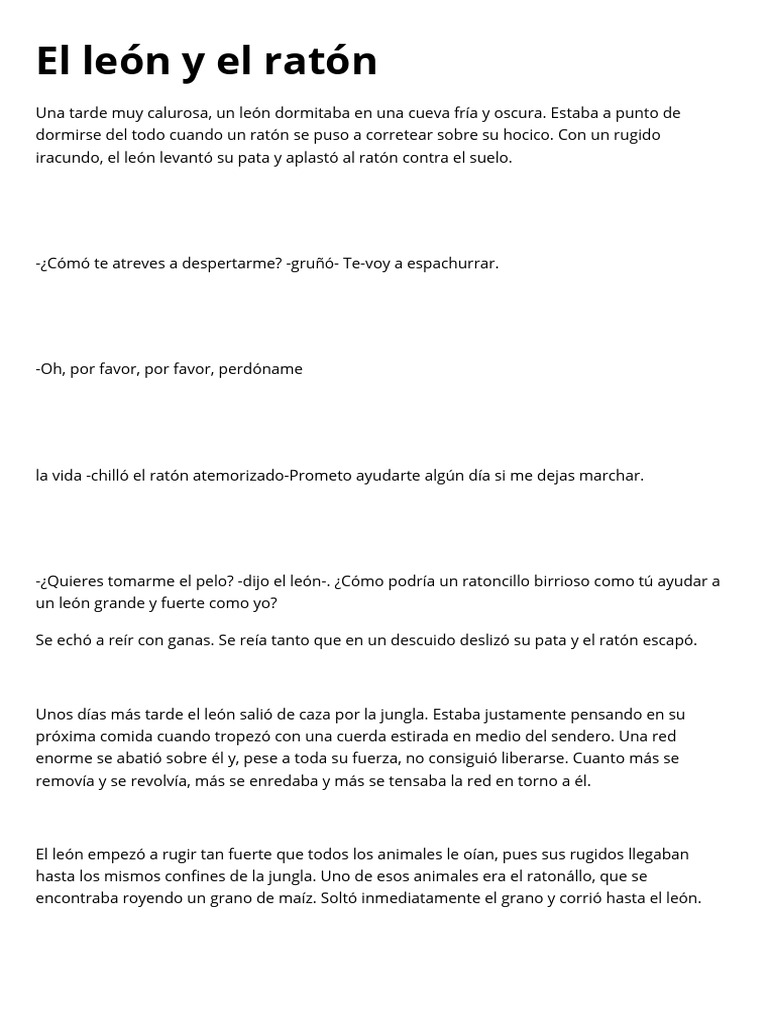 El león y el ratón

Una tarde muy calurosa, un león dormitaba en una cueva fría y oscura. Estaba a punto de dormirse del todo cuando un ratón se puso a corretear sobre su hocico. Con un rugido iracundo, el león levantó su pata y aplastó al ratón contra el suelo.

-¿Cómó te atreves a despertarme? -gruñó- Te-voy a espachurrar.

-Oh, por favor, por favor, perdóname

la vida -chilló el ratón atemorizado-Prometo ayudarte algún día si me dejas marchar.

-¿Quieres tomarme el pelo? -dijo el león-. ¿Cómo podría un ratoncillo birrioso como tú ayudar a un león grande y fuerte como yo?

Se echó a reír con ganas. Se reía tanto que en un descuido deslizó su pata y el ratón escapó.

Unos días más tarde el león salió de caza por la jungla. Estaba justamente pensando en su próxima comida cuando tropezó con una cuerda estirada en medio del sendero. Una red enorme se abatió sobre él y, pese a toda su fuerza, no consiguió liberarse. Cuanto más se removía y se revolvía, más se enredaba y más se tensaba la red en torno a él.

El león empezó a rugir tan fuerte que todos los animales le oían, pues sus rugidos llegaban hasta los mismos confines de la jungla. Uno de esos animales era el ratonállo, que se encontraba royendo un grano de maíz. Soltó inmediatamente el grano y corrió hasta el león.